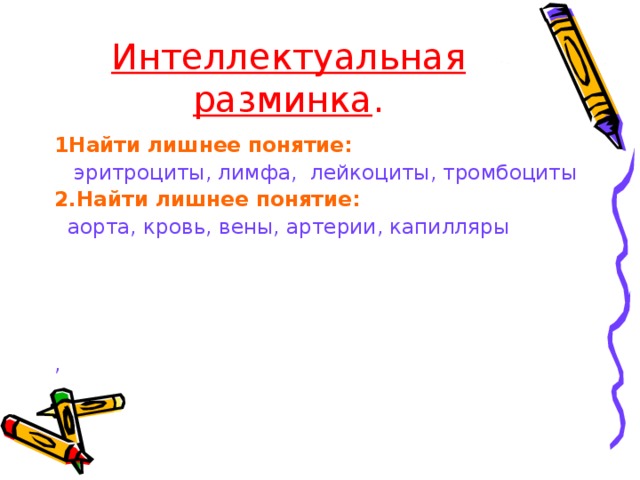 Интеллектуальная разминка.

1Найти лишнее понятие:

эритроциты, лимфа, лейкоциты, тромбоциты

2.Найти лишнее понятие:

аорта, кровь, вены, артерии, капилляры

,